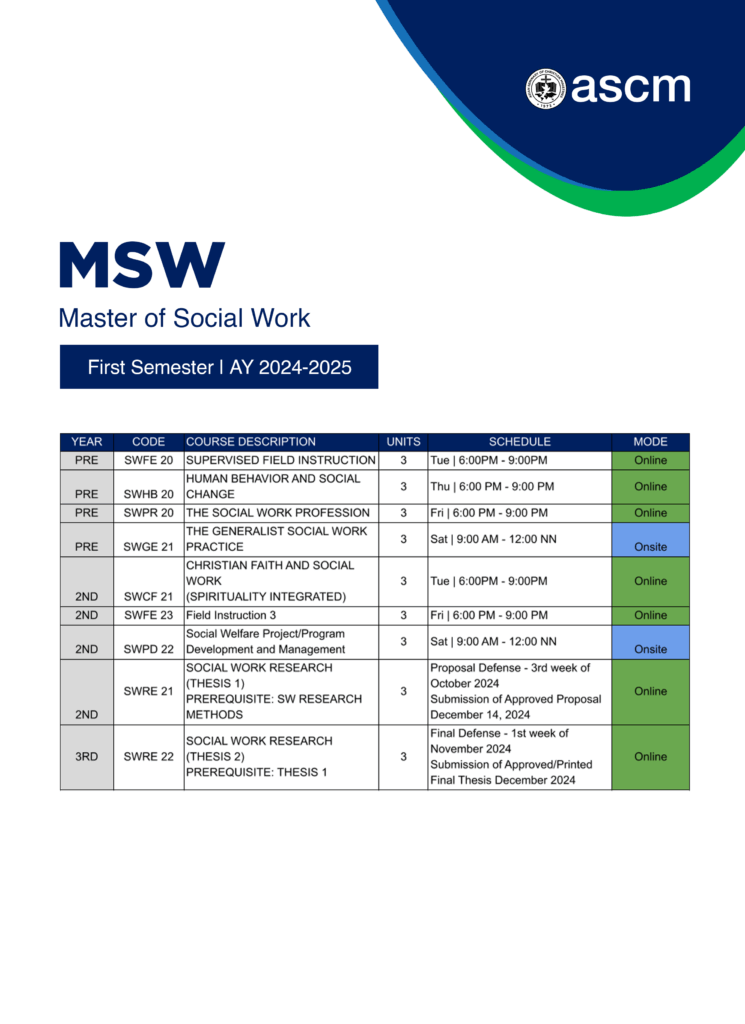 ascm

MSW

Master of Social Work

First Semester | AY 2024-2025

| YEAR | CODE | COURSE DESCRIPTION | UNITS | SCHEDULE | MODE |
|---|---|---|---|---|---|
| PRE | SWFE 20 | SUPERVISED FIELD INSTRUCTION | 3 | Tue \| 6:00PM - 9:00PM | Online |
| PRE | SWHB 20 | HUMAN BEHAVIOR AND SOCIAL CHANGE | 3 | Thu \| 6:00 PM - 9:00 PM | Online |
| PRE | SWPR 20 | THE SOCIAL WORK PROFESSION | 3 | Fri \| 6:00 PM - 9:00 PM | Online |
| PRE | SWGE 21 | THE GENERALIST SOCIAL WORK PRACTICE | 3 | Sat \| 9:00 AM - 12:00 NN | Onsite |
| 2ND | SWCF 21 | CHRISTIAN FAITH AND SOCIAL WORK (SPIRITUALITY INTEGRATED) | 3 | Tue \| 6:00PM - 9:00PM | Online |
| 2ND | SWFE 23 | Field Instruction 3 | 3 | Fri \| 6:00 PM - 9:00 PM | Online |
| 2ND | SWPD 22 | Social Welfare Project/Program Development and Management | 3 | Sat \| 9:00 AM - 12:00 NN | Onsite |
| 2ND | SWRE 21 | SOCIAL WORK RESEARCH (THESIS 1) PREREQUISITE: SW RESEARCH METHODS | 3 | Proposal Defense - 3rd week of October 2024 Submission of Approved Proposal December 14, 2024 | Online |
| 3RD | SWRE 22 | SOCIAL WORK RESEARCH (THESIS 2) PREREQUISITE: THESIS 1 | 3 | Final Defense - 1st week of November 2024 Submission of Approved/Printed Final Thesis December 2024 | Online |